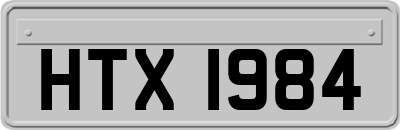 HTX 1984